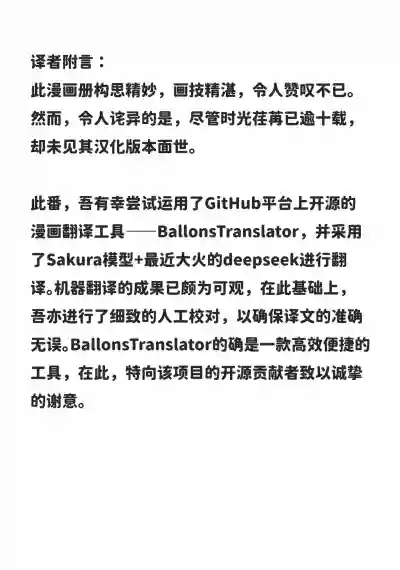 译者附言：
此漫画册构思精妙，画技精湛，令人赞叹不已。然而，令人诧异的是，尽管时光荏苒已逾十载，却未见其汉化版本面世。

此番，吾有幸尝试运用了GitHub平台上开源的漫画翻译工具——BallonsTranslator，并采用了Sakura模型+最近大火的deepseek进行翻译。机器翻译的成果已颇为可观，在此基础上，吾亦进行了细致的人工校对，以确保译文的准确无误。BallonsTranslator的确是一款高效便捷的工具，在此，特向该项目的开源贡献者致以诚挚的谢意。